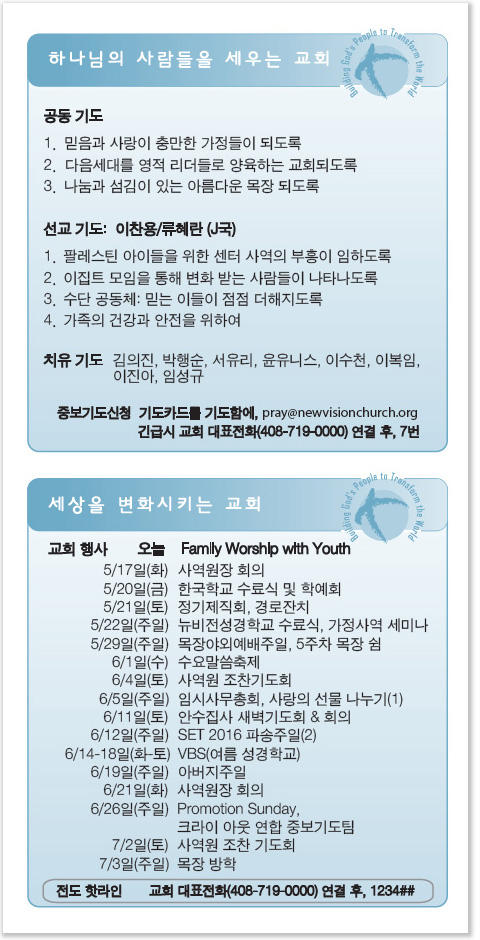 하나님의 사람들을 세우는 교회

Building God's People to Transform the World

공동 기도

1. 믿음과 사랑이 충만한 가정들이 되도록
2. 다음세대를 영적 리더들로 양육하는 교회되도록
3. 나눔과 섬김이 있는 아름다운 목장 되도록

선교 기도: 이찬용/류혜란 (J국)

1. 팔레스틴 아이들을 위한 센터 사역의 부흥이 임하도록
2. 이집트 모임을 통해 변화 받는 사람들이 나타나도록
3. 수단 공동체: 믿는 이들이 점점 더해지도록
4. 가족의 건강과 안전을 위하여

치유 기도 김의진, 박행순, 서유리, 윤유니스, 이수천, 이복임, 이진아, 임성규

중보기도신청 기도카드를 기도함에, pray@newvisionchurch.org
긴급시 교회 대표전화(408-719-0000) 연결 후, 7번

세상을 변화시키는 교회

Building God's People to Transform the World

교회 행사 오늘 Family Worship with Youth
5/17일(화) 사역원장 회의
5/20일(금) 한국학교 수료식 및 학예회
5/21일(토) 정기제직회, 경로잔치
5/22일(주일) 뉴비전성경학교 수료식, 가정사역 세미나
5/29일(주일) 목장야외예배주일, 5주차 목장 쉼
6/1일(수) 수요말씀축제
6/4일(토) 사역원 조찬기도회
6/5일(주일) 임시사무총회, 사랑의 선물 나누기(1)
6/11일(토) 안수집사 새벽기도회 & 회의
6/12일(주일) SET 2016 파송주일(2)
6/14-18일(화-토) VBS(여름 성경학교)
6/19일(주일) 아버지주일
6/21일(화) 사역원장 회의
6/26일(주일) Promotion Sunday, 크라이 아웃 연합 중보기도팀
7/2일(토) 사역원 조찬 기도회
7/3일(주일) 목장 방학

전도 핫라인 교회 대표전화(408-719-0000) 연결 후, 1234##